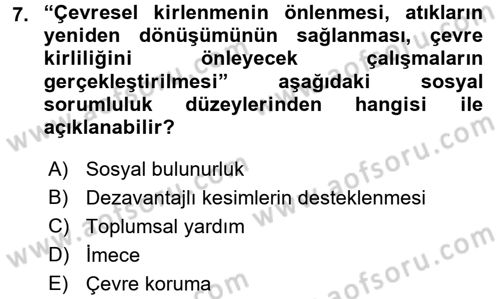 7. “Çevresel kirlenmenin önlenmesi, atıkların yeniden dönüşümünün sağlanması, çevre kirliliğini önleyecek çalışmaların gerçekleştirilmesi” aşağıdaki sosyal sorumluluk düzeylerinden hangisi ile açıklanabilir?

A) Sosyal bulunurluk
B) Dezavantajlı kesimlerin desteklenmesi
C) Toplumsal yardım
D) İmece
E) Çevre koruma

www.aofsoru.com